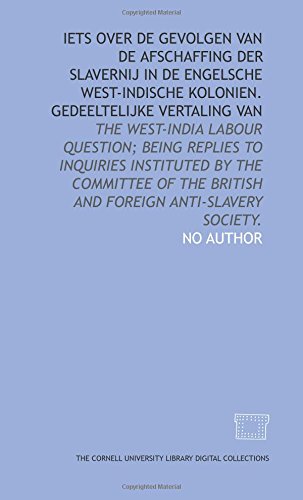 Copyrighted Material

IETS OVER DE GEVOLGEN VAN DE AFSCHAFFING DER SLAVERNIJ IN DE ENGELSCHE WEST-INDISCHE KOLONIEN. GEDEELTELIJKE VERTALING VAN

THE WEST-INDIA LABOUR QUESTION; BEING REPLIES TO INQUIRIES INSTITUTED BY THE COMMITTEE OF THE BRITISH AND FOREIGN ANTI-SLAVERY SOCIETY.

NO AUTHOR

THE CORNELL UNIVERSITY LIBRARY DIGITAL COLLECTIONS

Copyrighted Material